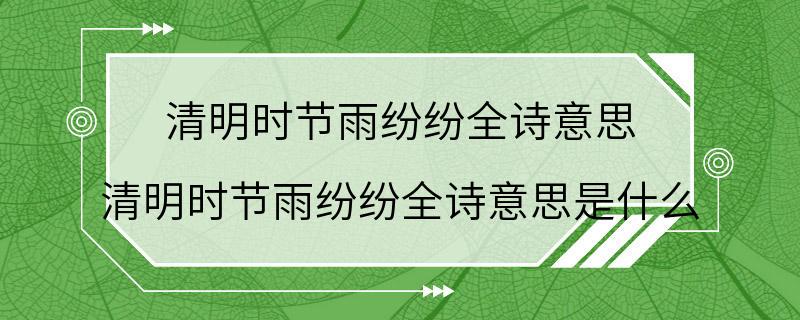 清明时节雨纷纷全诗意思

清明时节雨纷纷全诗意思是什么